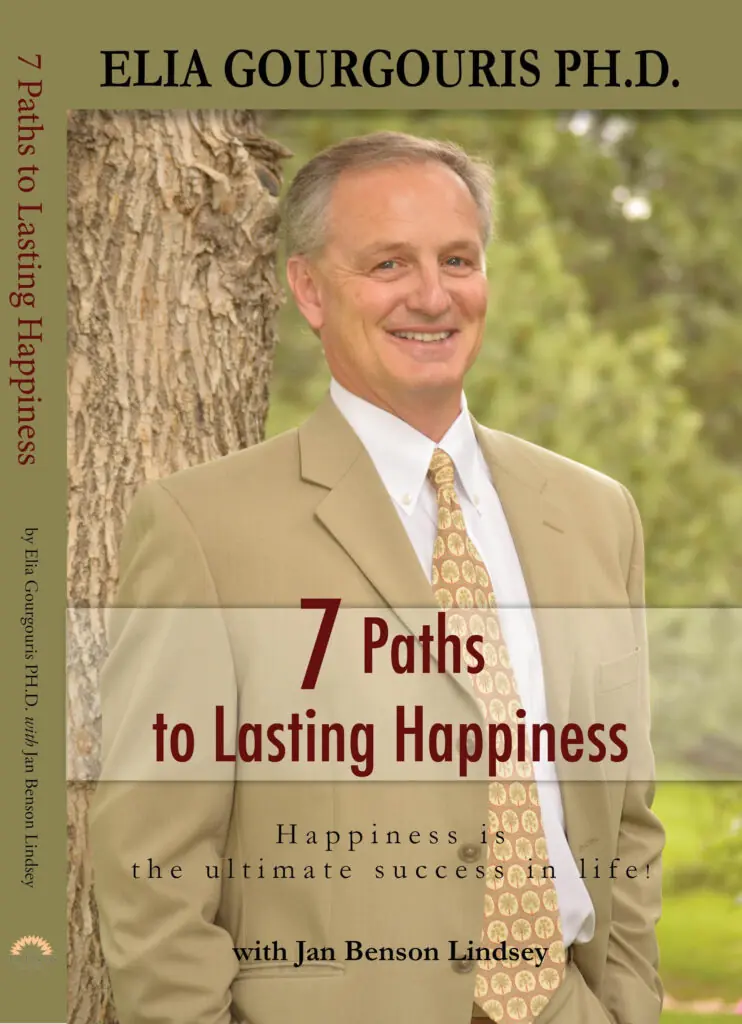 7 Paths to Lasting Happiness

by Elia Gourgouris PH.D. with Jan Benson Lindsey

ELIA GOURGOURIS PH.D.

7 Paths to Lasting Happiness

Happiness is the ultimate success in life!

with Jan Benson Lindsey